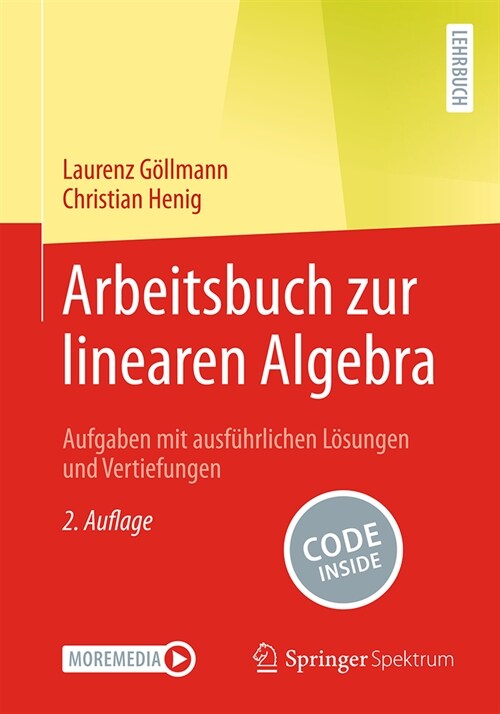 LEHRBUCH

Laurenz Göllmann
Christian Henig

Arbeitsbuch zur linearen Algebra

Aufgaben mit ausführlichen Lösungen und Vertiefungen

2. Auflage

CODE INSIDE

MOREMEDIA

Springer Spektrum